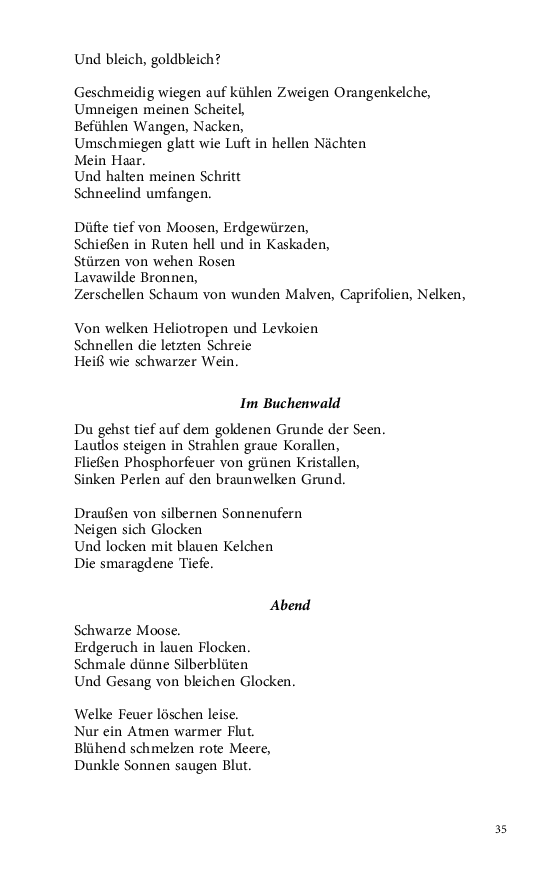 Und bleich, goldbleich?

Geschmeidig wiegen auf kühlen Zweigen Orangenkelche,
Umneigen meinen Scheitel,
Befühlen Wangen, Nacken,
Umschmiegen glatt wie Luft in hellen Nächten
Mein Haar.
Und halten meinen Schritt
Schneelind umfangen.

Düfte tief von Moosen, Erdgewürzen,
Schießen in Ruten hell und in Kaskaden,
Stürzen von wehen Rosen
Lavawilde Bronnen,
Zerschellen Schaum von wunden Malven, Caprifolien, Nelken,

Von welken Heliotropen und Levkoien
Schnellen die letzten Schreie
Heiß wie schwarzer Wein.

Im Buchenwald

Du gehst tief auf dem goldenen Grunde der Seen.
Lautlos steigen in Strahlen graue Korallen,
Fließen Phosphorfeuer von grünen Kristallen,
Sinken Perlen auf den braunwelken Grund.

Draußen von silbernen Sonnenufern
Neigen sich Glocken
Und locken mit blauen Kelchen
Die smaragdene Tiefe.

Abend

Schwarze Moose.
Erdgeruch in lauen Flocken.
Schmale dünne Silberblüten
Und Gesang von bleichen Glocken.

Welke Feuer löschen leise.
Nur ein Atmen warmer Flut.
Blühend schmelzen rote Meere,
Dunkle Sonnen saugen Blut.

35